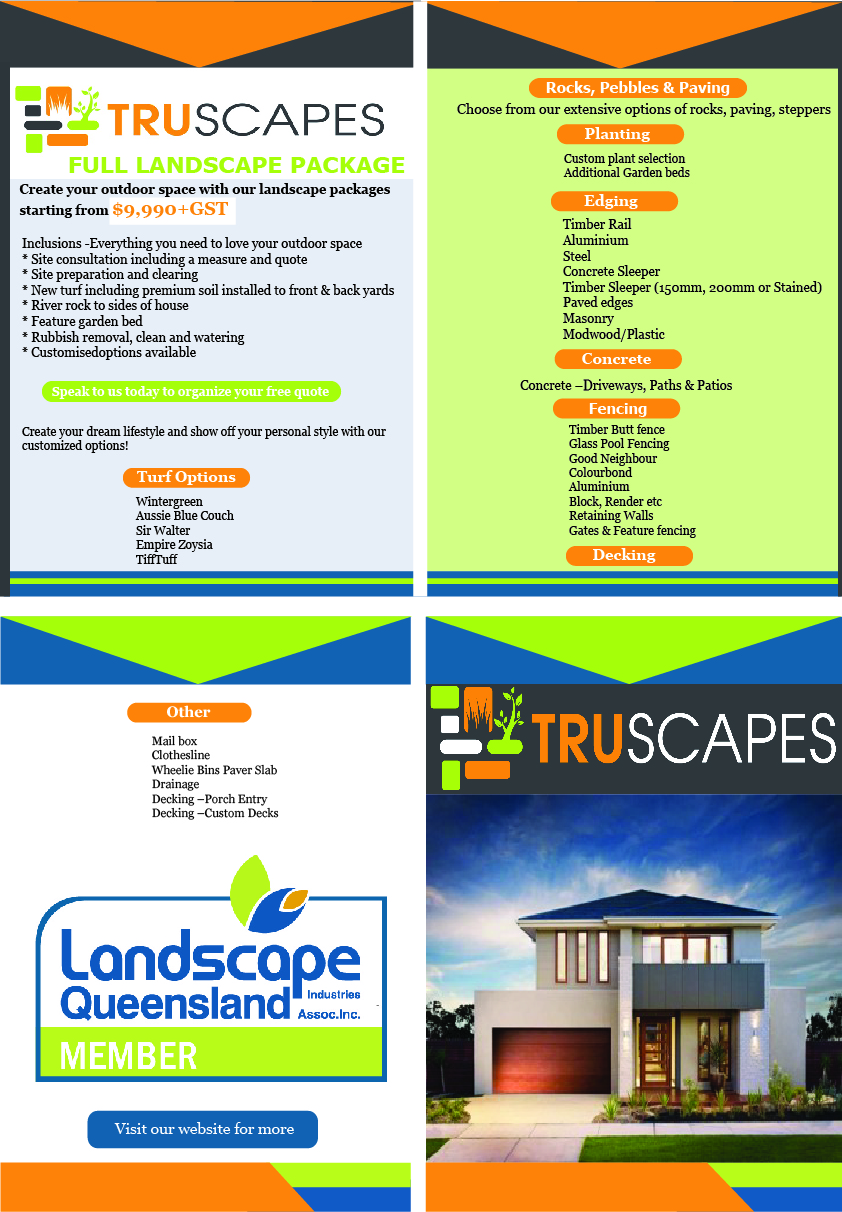 TRUSCAPES

FULL LANDSCAPE PACKAGE

Create your outdoor space with our landscape packages starting from $9,990+GST

Inclusions -Everything you need to love your outdoor space
* Site consultation including a measure and quote
* Site preparation and clearing
* New turf including premium soil installed to front & back yards
* River rock to sides of house
* Feature garden bed
* Rubbish removal, clean and watering
* Customisedoptions available

Speak to us today to organize your free quote

Create your dream lifestyle and show off your personal style with our customized options!

Turf Options

Wintergreen
Aussie Blue Couch
Sir Walter
Empire Zoysia
TiffTuff

Rocks, Pebbles & Paving

Choose from our extensive options of rocks, paving, steppers

Planting

Custom plant selection
Additional Garden beds

Edging

Timber Rail
Aluminium
Steel
Concrete Sleeper
Timber Sleeper (150mm, 200mm or Stained)
Paved edges
Masonry
Modwood/Plastic

Concrete

Concrete –Driveways, Paths & Patios

Fencing

Timber Butt fence
Glass Pool Fencing
Good Neighbour
Colourbond
Aluminium
Block, Render etc
Retaining Walls
Gates & Feature fencing

Decking

Other

Mail box
Clothesline
Wheelie Bins Paver Slab
Drainage
Decking –Porch Entry
Decking –Custom Decks

Landscape Queensland Industries Assoc.Inc.
MEMBER

Visit our website for more

TRUSCAPES